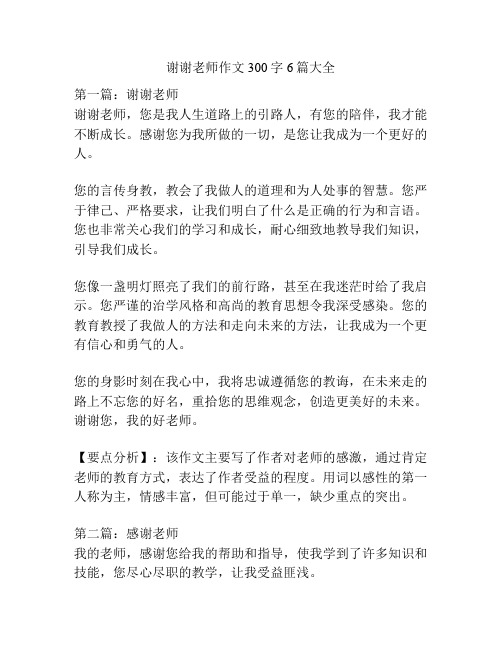 谢谢老师作文 300 字 6 篇大全

第一篇：谢谢老师
谢谢老师，您是我人生道路上的引路人，有您的陪伴，我才能不断成长。感谢您为我所做的一切，是您让我成为一个更好的人。

您的言传身教，教会了我做人的道理和为人处事的智慧。您严于律己、严格要求，让我们明白了什么是正确的行为和言语。您也非常关心我们的学习和成长，耐心细致地教导我们知识，引导我们成长。

您像一盏明灯照亮了我们的前行路，甚至在我迷茫时给了我启示。您严谨的治学风格和高尚的教育思想令我深受感染。您的教育教授了我做人的方法和走向未来的方法，让我成为一个更有信心和勇气的人。

您的身影时刻在我心中，我将忠诚遵循您的教诲，在未来走的路上不忘您的好名，重拾您的思维观念，创造更美好的未来。谢谢您，我的好老师。

【要点分析】：该作文主要写了作者对老师的感激，通过肯定老师的教育方式，表达了作者受益的程度。用词以感性的第一人称为主，情感丰富，但可能过于单一，缺少重点的突出。

第二篇：感谢老师
我的老师，感谢您给我的帮助和指导，使我学到了许多知识和技能，您尽心尽职的教学，让我受益匪浅。